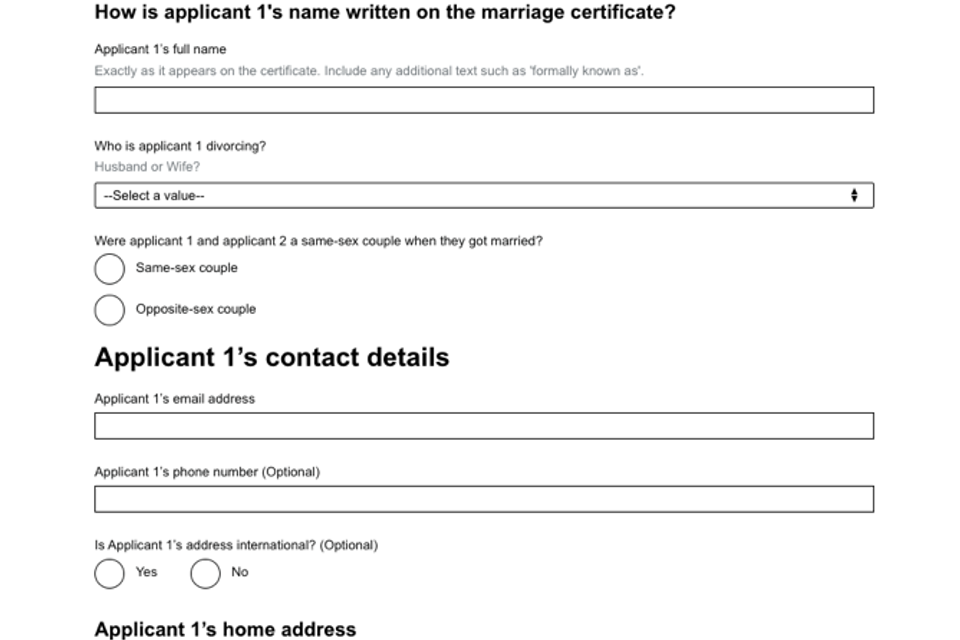 How is applicant 1's name written on the marriage certificate?

Applicant 1's full name

Exactly as it appears on the certificate. Include any additional text such as 'formally known as'.

Who is applicant 1 divorcing?

Husband or Wife?

--Select a value--

Were applicant 1 and applicant 2 a same-sex couple when they got married?

Same-sex couple

Opposite-sex couple

Applicant 1's contact details

Applicant 1's email address

Applicant 1's phone number (Optional)

Is Applicant 1's address international? (Optional)

Yes

No

Applicant 1's home address